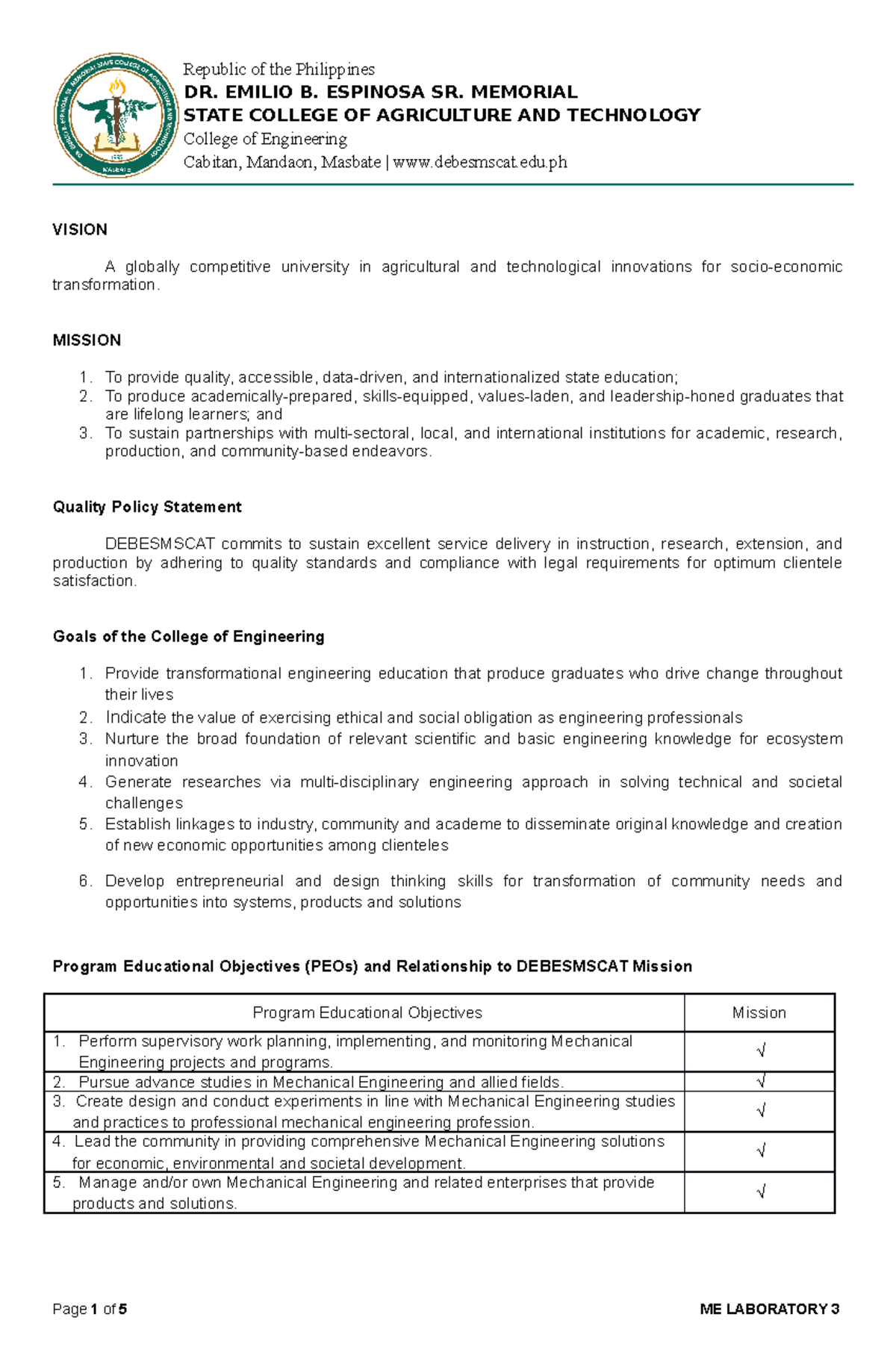 Republic of the Philippines
DR. EMILIO B. ESPINOSA SR. MEMORIAL
STATE COLLEGE OF AGRICULTURE AND TECHNOLOGY
College of Engineering
Cabitan, Mandaon, Masbate | www.debesmscat.edu.ph

VISION

A globally competitive university in agricultural and technological innovations for socio-economic transformation.

MISSION

1. To provide quality, accessible, data-driven, and internationalized state education;
2. To produce academically-prepared, skills-equipped, values-laden, and leadership-honed graduates that are lifelong learners; and
3. To sustain partnerships with multi-sectoral, local, and international institutions for academic, research, production, and community-based endeavors.

Quality Policy Statement

DEBESMSCAT commits to sustain excellent service delivery in instruction, research, extension, and production by adhering to quality standards and compliance with legal requirements for optimum clientele satisfaction.

Goals of the College of Engineering

1. Provide transformational engineering education that produce graduates who drive change throughout their lives
2. Indicate the value of exercising ethical and social obligation as engineering professionals
3. Nurture the broad foundation of relevant scientific and basic engineering knowledge for ecosystem innovation
4. Generate researches via multi-disciplinary engineering approach in solving technical and societal challenges
5. Establish linkages to industry, community and academe to disseminate original knowledge and creation of new economic opportunities among clienteles
6. Develop entrepreneurial and design thinking skills for transformation of community needs and opportunities into systems, products and solutions

Program Educational Objectives (PEOs) and Relationship to DEBESMSCAT Mission

| Program Educational Objectives | Mission |
|---|---|
| 1. Perform supervisory work planning, implementing, and monitoring Mechanical Engineering projects and programs. | √ |
| 2. Pursue advance studies in Mechanical Engineering and allied fields. | √ |
| 3. Create design and conduct experiments in line with Mechanical Engineering studies and practices to professional mechanical engineering profession. | √ |
| 4. Lead the community in providing comprehensive Mechanical Engineering solutions for economic, environmental and societal development. | √ |
| 5. Manage and/or own Mechanical Engineering and related enterprises that provide products and solutions. | √ |

Page 1 of 5
ME LABORATORY 3